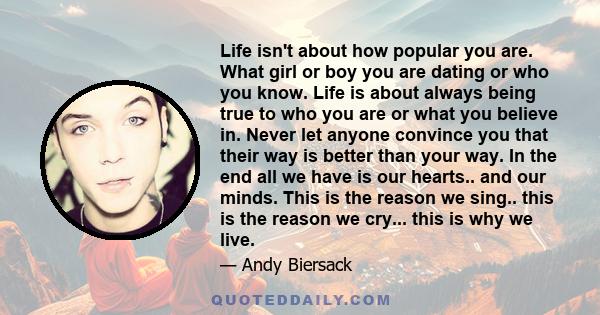 Life isn't about how popular you are. What girl or boy you are dating or who you know. Life is about always being true to who you are or what you believe in. Never let anyone convince you that their way is better than your way. In the end all we have is our hearts.. and our minds. This is the reason we sing.. this is the reason we cry... this is why we live.

— Andy Biersack

QUOTEDDAILY.COM